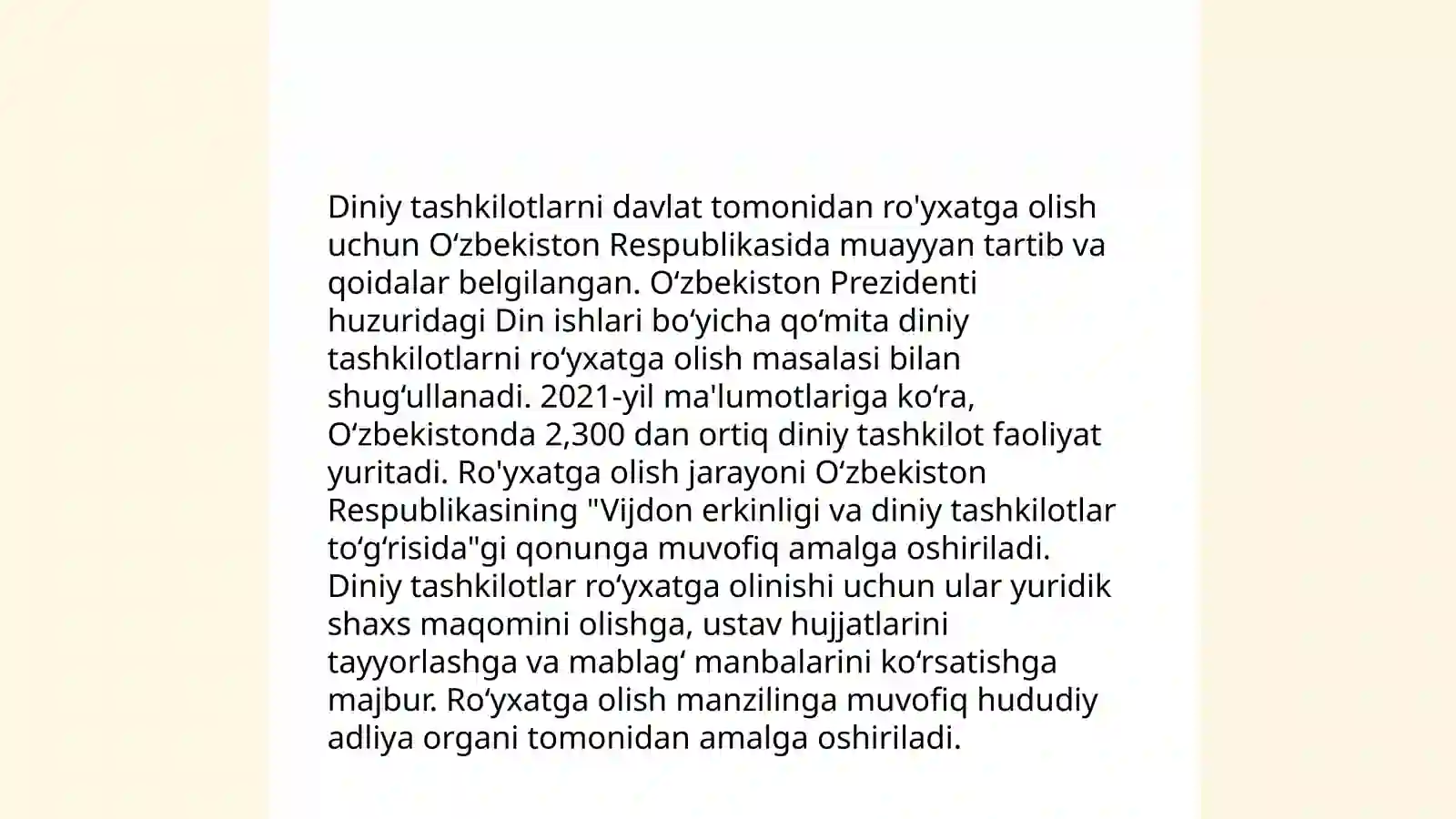 Diniy tashkilotlarni davlat tomonidan ro'yxatga olish uchun O‘zbekiston Respublikasida muayyan tartib va qoidalar belgilangan. O‘zbekiston Prezidenti huzuridagi Din ishlari bo‘yicha qo‘mita diniy tashkilotlarni ro‘yxatga olish masalasi bilan shug‘ullanadi. 2021-yil ma'lumotlariga ko‘ra, O‘zbekistonda 2,300 dan ortiq diniy tashkilot faoliyat yuritadi. Ro'yxatga olish jarayoni O‘zbekiston Respublikasining "Vijdon erkinligi va diniy tashkilotlar to‘g‘risida"gi qonunga muvofiq amalga oshiriladi. Diniy tashkilotlar ro‘yxatga olinishi uchun ular yuridik shaxs maqomini olishga, ustav hujjatlarini tayyorlashga va mablag‘ manbalarini ko‘rsatishga majbur. Ro‘yxatga olish manzilinga muvofiq hududiy adliya organi tomonidan amalga oshiriladi.